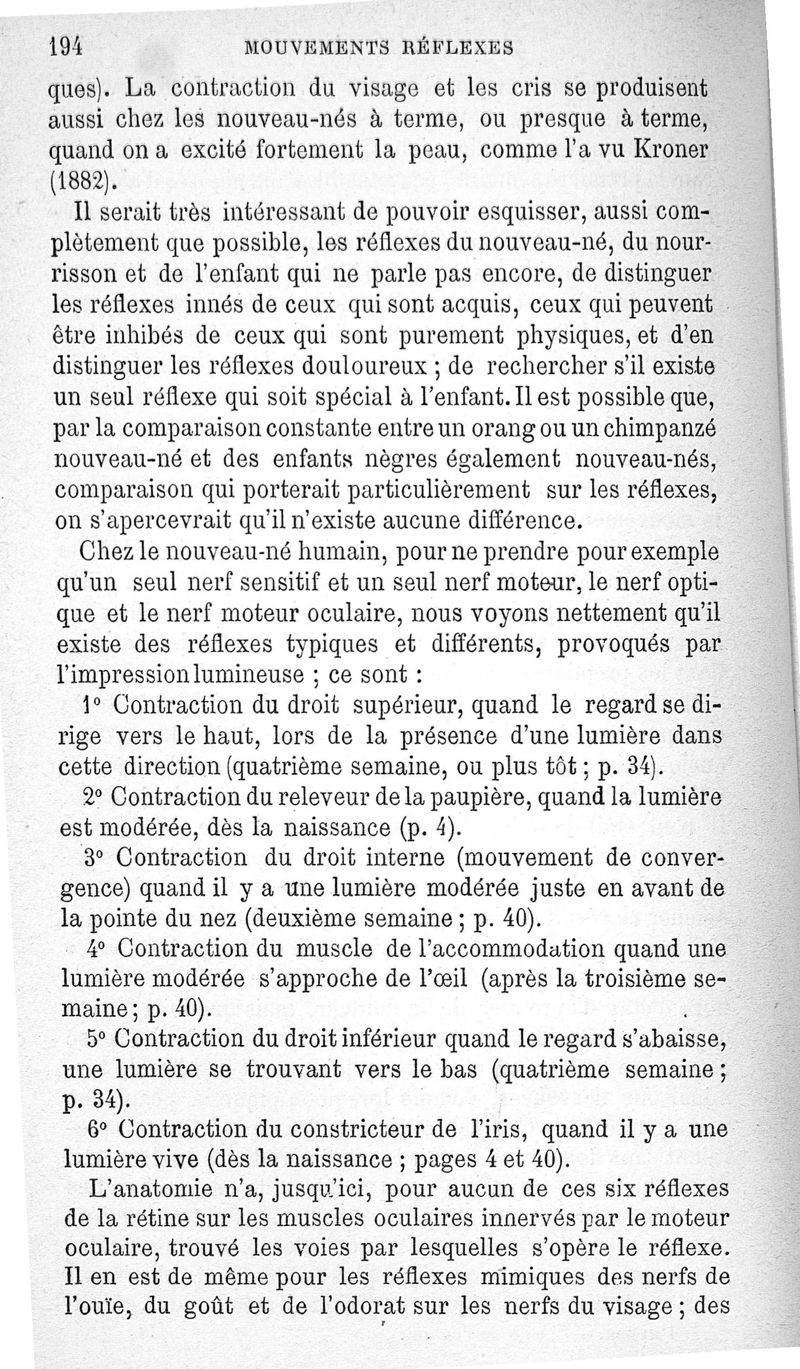 194 MOUVEMENTS RÉFLEXES

ques). La contraction du visage et les cris se produisent aussi chez les nouveau-nés à terme, ou presque à terme, quand on a excité fortement la peau, comme l'a vu Kroner (1882).

Il serait très intéressant de pouvoir esquisser, aussi complètement que possible, les réflexes du nouveau-né, du nourrisson et de l'enfant qui ne parle pas encore, de distinguer les réflexes innés de ceux qui sont acquis, ceux qui peuvent être inhibés de ceux qui sont purement physiques, et d'en distinguer les réflexes douloureux ; de rechercher s'il existe un seul réflexe qui soit spécial à l'enfant. Il est possible que, par la comparaison constante entre un orang ou un chimpanzé nouveau-né et des enfants nègres également nouveau-nés, comparaison qui porterait particulièrement sur les réflexes, on s'apercevrait qu'il n'existe aucune différence.

Chez le nouveau-né humain, pour ne prendre pour exemple qu'un seul nerf sensitif et un seul nerf moteur, le nerf optique et le nerf moteur oculaire, nous voyons nettement qu'il existe des réflexes typiques et différents, provoqués par l'impression lumineuse ; ce sont :

1° Contraction du droit supérieur, quand le regard se dirige vers le haut, lors de la présence d'une lumière dans cette direction (quatrième semaine, ou plus tôt ; p. 34).

2° Contraction du releveur de la paupière, quand la lumière est modérée, dès la naissance (p. 4).

3° Contraction du droit interne (mouvement de convergence) quand il y a une lumière modérée juste en avant de la pointe du nez (deuxième semaine ; p. 40).

4° Contraction du muscle de l'accommodation quand une lumière modérée s'approche de l'œil (après la troisième semaine ; p. 40).

5° Contraction du droit inférieur quand le regard s'abaisse, une lumière se trouvant vers le bas (quatrième semaine ; p. 34).

6° Contraction du constricteur de l'iris, quand il y a une lumière vive (dès la naissance ; pages 4 et 40).

L'anatomie n'a, jusqu'ici, pour aucun de ces six réflexes de la rétine sur les muscles oculaires innervés par le moteur oculaire, trouvé les voies par lesquelles s'opère le réflexe. Il en est de même pour les réflexes mimiques des nerfs de l'ouïe, du goût et de l'odorat sur les nerfs du visage ; des